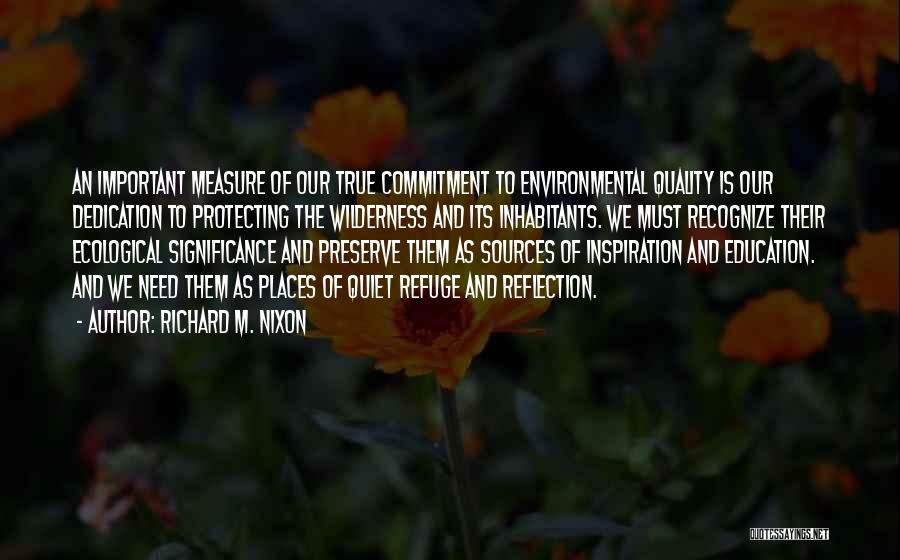 AN IMPORTANT MEASURE OF OUR TRUE COMMITMENT TO ENVIRONMENTAL QUALITY IS OUR DEDICATION TO PROTECTING THE WILDERNESS AND ITS INHABITANTS. WE MUST RECOGNIZE THEIR ECOLOGICAL SIGNIFICANCE AND PRESERVE THEM AS SOURCES OF INSPIRATION AND EDUCATION. AND WE NEED THEM AS PLACES OF QUIET REFUGE AND REFLECTION.

- AUTHOR: RICHARD M. NIXON

QUOTESSAYINGS.NET